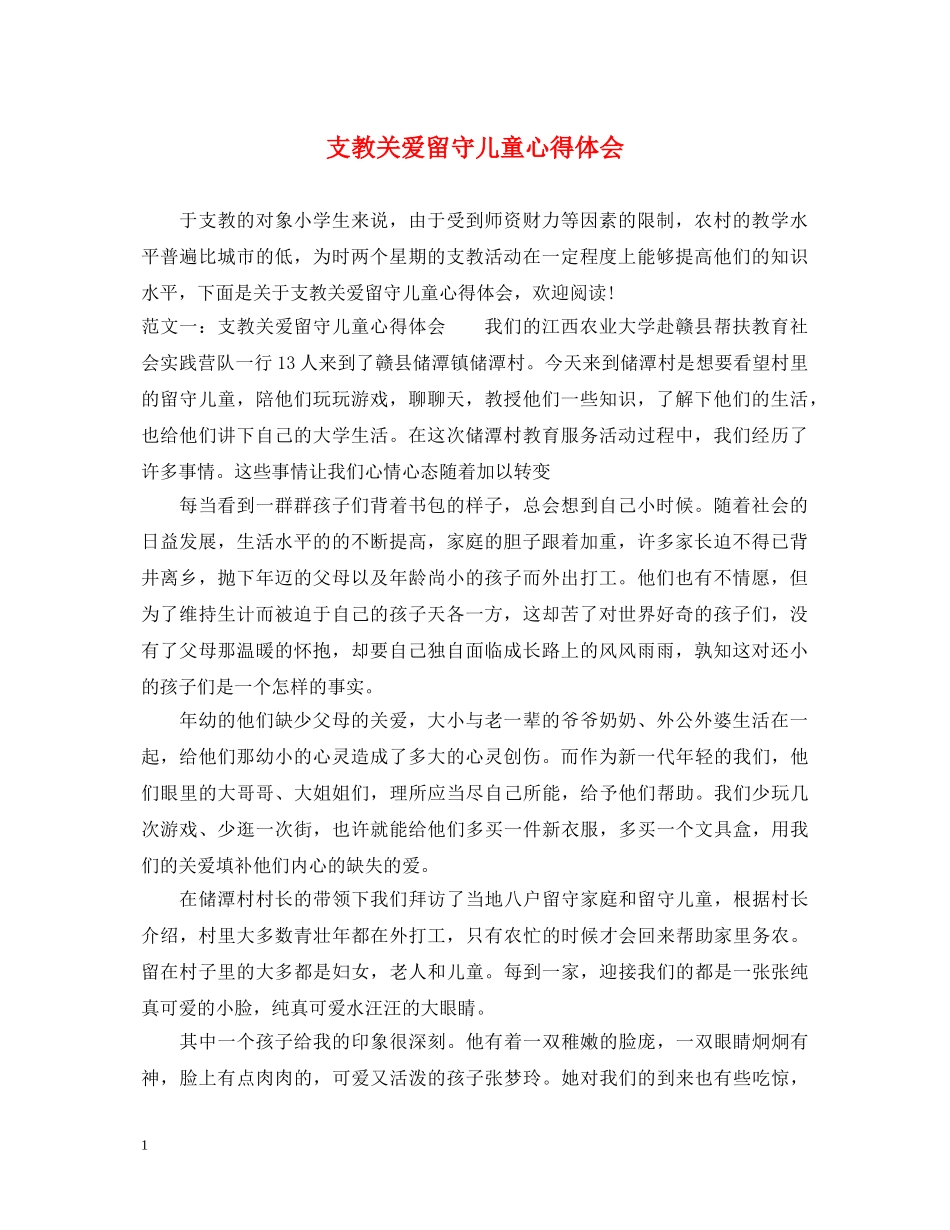 支教关爱留守儿童心得体会

于支教的对象小学生来说，由于受到师资财力等因素的限制，农村的教学水平普遍比城市的低，为时两个星期的支教活动在一定程度上能够提高他们的知识水平，下面是关于支教关爱留守儿童心得体会，欢迎阅读！

范文一：支教关爱留守儿童心得体会　　我们的江西农业大学赴赣县帮扶教育社会实践营队一行13人来到了赣县储潭镇储潭村。今天来到储潭村是想要看望村里的留守儿童，陪他们玩玩游戏，聊聊天，教授他们一些知识，了解下他们的生活，也给他们讲下自己的大学生活。在这次储潭村教育服务活动过程中，我们经历了许多事情。这些事情让我们心情心态随着加以转变

每当看到一群群孩子们背着书包的样子，总会想到自己小时候。随着社会的日益发展，生活水平的的不断提高，家庭的胆子跟着加重，许多家长迫不得已背井离乡，抛下年迈的父母以及年龄尚小的孩子而外出打工。他们也有不情愿，但为了维持生计而被迫于自己的孩子天各一方，这却苦了对世界好奇的孩子们，没有了父母那温暖的怀抱，却要自己独自面临成长路上的风风雨雨，孰知这对还小的孩子们是一个怎样的事实。

年幼的他们缺少父母的关爱，大小与老一辈的爷爷奶奶、外公外婆生活在一起，给他们那幼小的心灵造成了多大的心灵创伤。而作为新一代年轻的我们，他们眼里的大哥哥、大姐姐们，理所应当尽自己所能，给予他们帮助。我们少玩几次游戏、少逛一次街，也许就能给他们多买一件新衣服，多买一个文具盒，用我们的关爱填补他们内心的缺失的爱。

在储潭村村长的带领下我们拜访了当地八户留守家庭和留守儿童，根据村长介绍，村里大多数青壮年都在外打工，只有农忙的时候才会回来帮助家里务农。留在村子里的大多都是妇女，老人和儿童。每到一家，迎接我们的都是一张张纯真可爱的小脸，纯真可爱水汪汪的大眼睛。

其中一个孩子给我的印象很深刻。他有着一双稚嫩的脸庞，一双眼睛炯炯有神，脸上有点肉肉的，可爱又活泼的孩子张梦玲。她对我们的到来也有些吃惊，

1